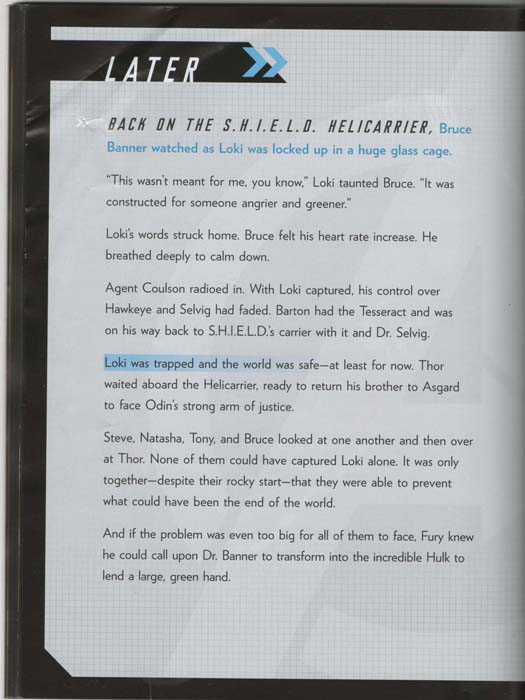 LATER

BACK ON THE S.H.I.E.L.D. HELICARRIER, Bruce Banner watched as Loki was locked up in a huge glass cage.

"This wasn't meant for me, you know," Loki taunted Bruce. "It was constructed for someone angrier and greener."

Loki's words struck home. Bruce felt his heart rate increase. He breathed deeply to calm down.

Agent Coulson radioed in. With Loki captured, his control over Hawkeye and Selvig had faded. Barton had the Tesseract and was on his way back to S.H.I.E.L.D.'s carrier with it and Dr. Selvig.

Loki was trapped and the world was safe—at least for now. Thor waited aboard the Helicarrier, ready to return his brother to Asgard to face Odin's strong arm of justice.

Steve, Natasha, Tony, and Bruce looked at one another and then over at Thor. None of them could have captured Loki alone. It was only together—despite their rocky start—that they were able to prevent what could have been the end of the world.

And if the problem was even too big for all of them to face, Fury knew he could call upon Dr. Banner to transform into the incredible Hulk to lend a large, green hand.